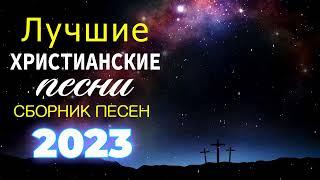 Лучшие
ХРИСТИАНСКИЕ
песни
СБОРНИК ПЕСЕН
2023